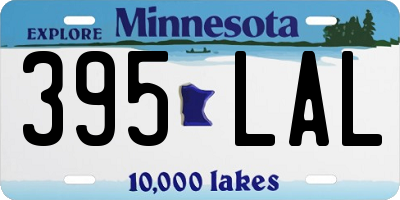 EXPLORE Minnesota

395 LAL

10,000 lakes